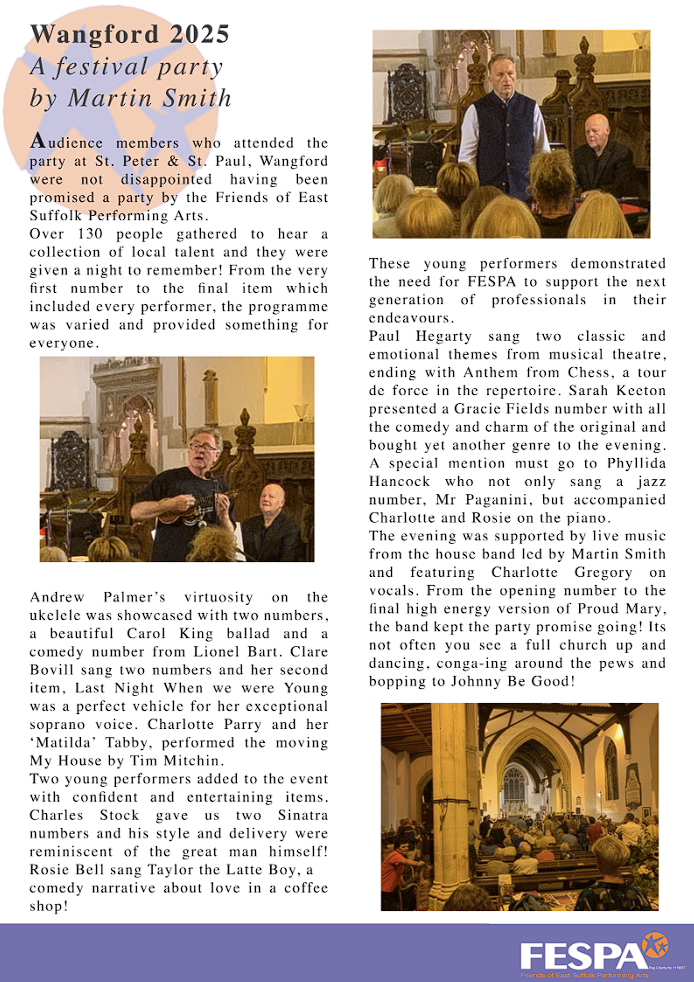 Wangford 2025
A festival party
by Martin Smith

Audience members who attended the party at St. Peter & St. Paul, Wangford were not disappointed having been promised a party by the Friends of East Suffolk Performing Arts.
Over 130 people gathered to hear a collection of local talent and they were given a night to remember! From the very first number to the final item which included every performer, the programme was varied and provided something for everyone.

Andrew Palmer's virtuosity on the ukelele was showcased with two numbers, a beautiful Carol King ballad and a comedy number from Lionel Bart. Clare Bovill sang two numbers and her second item, Last Night When we were Young was a perfect vehicle for her exceptional soprano voice. Charlotte Parry and her 'Matilda' Tabby, performed the moving My House by Tim Mitchin.
Two young performers added to the event with confident and entertaining items. Charles Stock gave us two Sinatra numbers and his style and delivery were reminiscent of the great man himself! Rosie Bell sang Taylor the Latte Boy, a comedy narrative about love in a coffee shop!

These young performers demonstrated the need for FESPA to support the next generation of professionals in their endeavours.
Paul Hegarty sang two classic and emotional themes from musical theatre, ending with Anthem from Chess, a tour de force in the repertoire. Sarah Keeton presented a Gracie Fields number with all the comedy and charm of the original and bought yet another genre to the evening. A special mention must go to Phyllida Hancock who not only sang a jazz number, Mr Paganini, but accompanied Charlotte and Rosie on the piano.
The evening was supported by live music from the house band led by Martin Smith and featuring Charlotte Gregory on vocals. From the opening number to the final high energy version of Proud Mary, the band kept the party promise going! Its not often you see a full church up and dancing, conga-ing around the pews and bopping to Johnny Be Good!

FESPA
Friends of East Suffolk Performing Arts